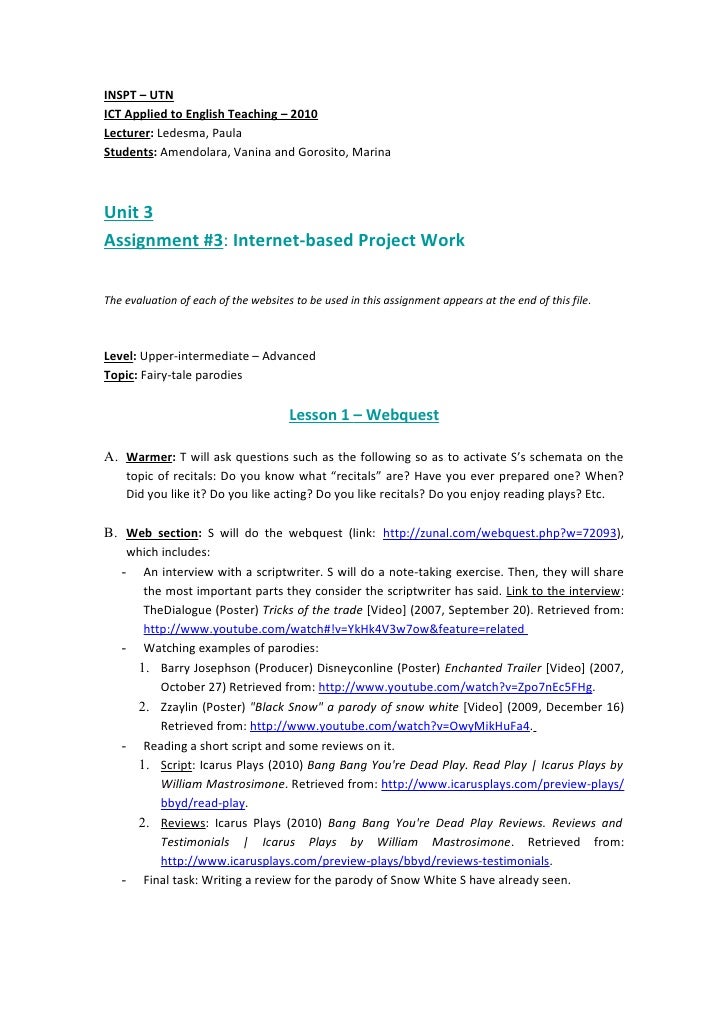 INSPT – UTN
ICT Applied to English Teaching – 2010
Lecturer: Ledesma, Paula
Students: Amendolara, Vanina and Gorosito, Marina

Unit 3
Assignment #3: Internet-based Project Work

The evaluation of each of the websites to be used in this assignment appears at the end of this file.

Level: Upper-intermediate – Advanced
Topic: Fairy-tale parodies

Lesson 1 – Webquest

A. Warmer: T will ask questions such as the following so as to activate S's schemata on the topic of recitals: Do you know what "recitals" are? Have you ever prepared one? When? Did you like it? Do you like acting? Do you like recitals? Do you enjoy reading plays? Etc.

B. Web section: S will do the webquest (link: http://zunal.com/webquest.php?w=72093), which includes:
- An interview with a scriptwriter. S will do a note-taking exercise. Then, they will share the most important parts they consider the scriptwriter has said. Link to the interview: TheDialogue (Poster) Tricks of the trade [Video] (2007, September 20). Retrieved from: http://www.youtube.com/watch#!v=YkHk4V3w7ow&feature=related
- Watching examples of parodies:
1. Barry Josephson (Producer) Disneyconline (Poster) Enchanted Trailer [Video] (2007, October 27) Retrieved from: http://www.youtube.com/watch?v=Zpo7nEc5FHg.
2. Zzaylin (Poster) "Black Snow" a parody of snow white [Video] (2009, December 16) Retrieved from: http://www.youtube.com/watch?v=OwyMikHuFa4.
- Reading a short script and some reviews on it.
1. Script: Icarus Plays (2010) Bang Bang You're Dead Play. Read Play | Icarus Plays by William Mastrosimone. Retrieved from: http://www.icarusplays.com/preview-plays/bbyd/read-play.
2. Reviews: Icarus Plays (2010) Bang Bang You're Dead Play Reviews. Reviews and Testimonials | Icarus Plays by William Mastrosimone. Retrieved from: http://www.icarusplays.com/preview-plays/bbyd/reviews-testimonials.
- Final task: Writing a review for the parody of Snow White S have already seen.